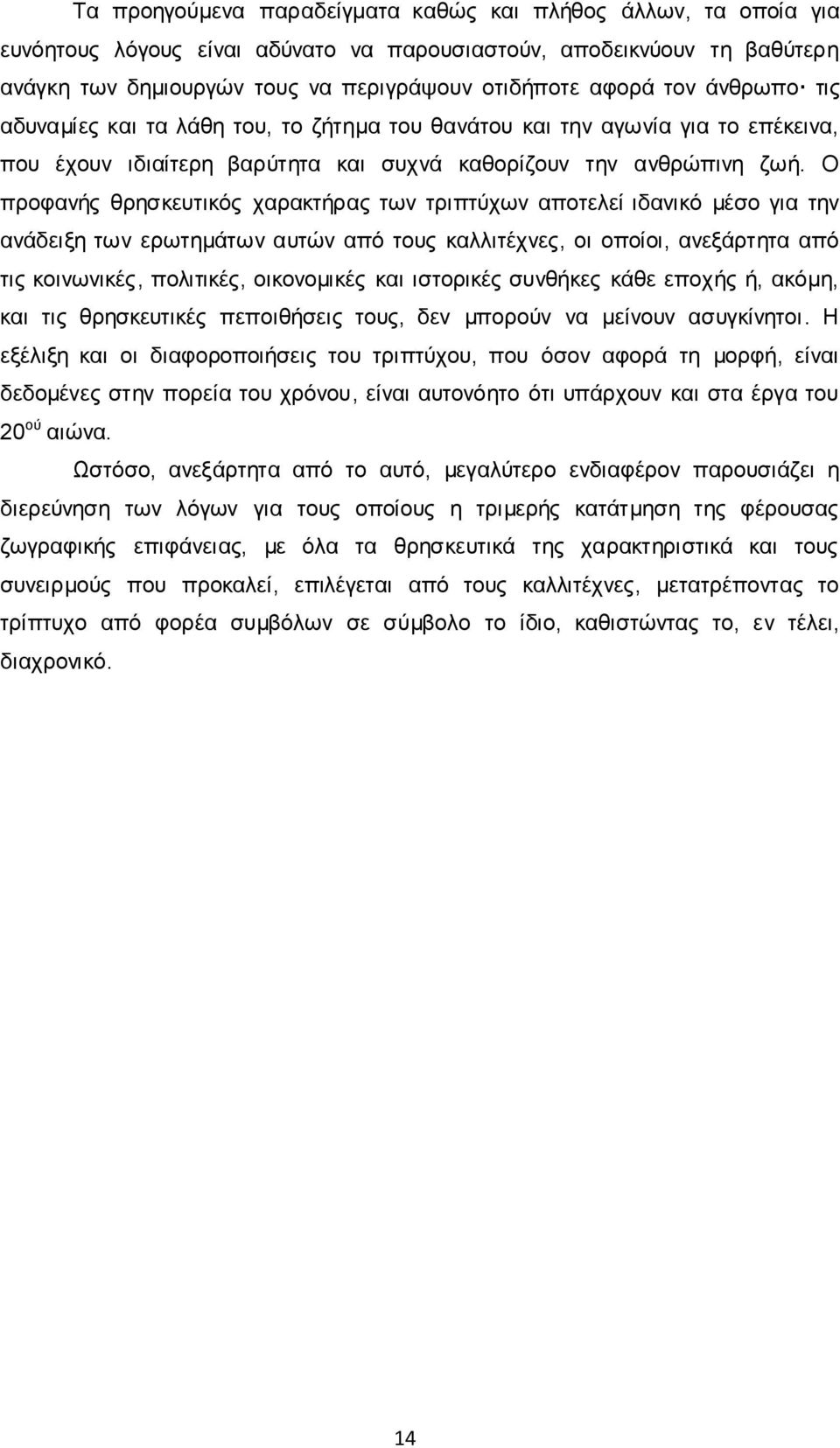 Τα προηγούμενα παραδείγματα καθώς και πλήθος άλλων, τα οποία για ευνόητους λόγους είναι αδύνατο να παρουσιαστούν, αποδεικνύουν τη βαθύτερη ανάγκη των δημιουργών τους να περιγράψουν οτιδήποτε αφορά τον άνθρωπο· τις αδυναμίες και τα λάθη του, το ζήτημα του θανάτου και την αγωνία για το επέκεινα, που έχουν ιδιαίτερη βαρύτητα και συχνά καθορίζουν την ανθρώπινη ζωή. Ο προφανής θρησκευτικός χαρακτήρας των τριπτύχων αποτελεί ιδανικό μέσο για την ανάδειξη των ερωτημάτων αυτών από τους καλλιτέχνες, οι οποίοι, ανεξάρτητα από τις κοινωνικές, πολιτικές, οικονομικές και ιστορικές συνθήκες κάθε εποχής ή, ακόμη, και τις θρησκευτικές πεποιθήσεις τους, δεν μπορούν να μείνουν ασυγκίνητοι. Η εξέλιξη και οι διαφοροποιήσεις του τριπτύχου, που όσον αφορά τη μορφή, είναι δεδομένες στην πορεία του χρόνου, είναι αυτονόητο ότι υπάρχουν και στα έργα του 20$^{ού}$ αιώνα.

Ωστόσο, ανεξάρτητα από το αυτό, μεγαλύτερο ενδιαφέρον παρουσιάζει η διερεύνηση των λόγων για τους οποίους η τριμερής κατάτμηση της φέρουσας ζωγραφικής επιφάνειας, με όλα τα θρησκευτικά της χαρακτηριστικά και τους συνειρμούς που προκαλεί, επιλέγεται από τους καλλιτέχνες, μετατρέποντας το τρίπτυχο από φορέα συμβόλων σε σύμβολο το ίδιο, καθιστώντας το, εν τέλει, διαχρονικό.

14